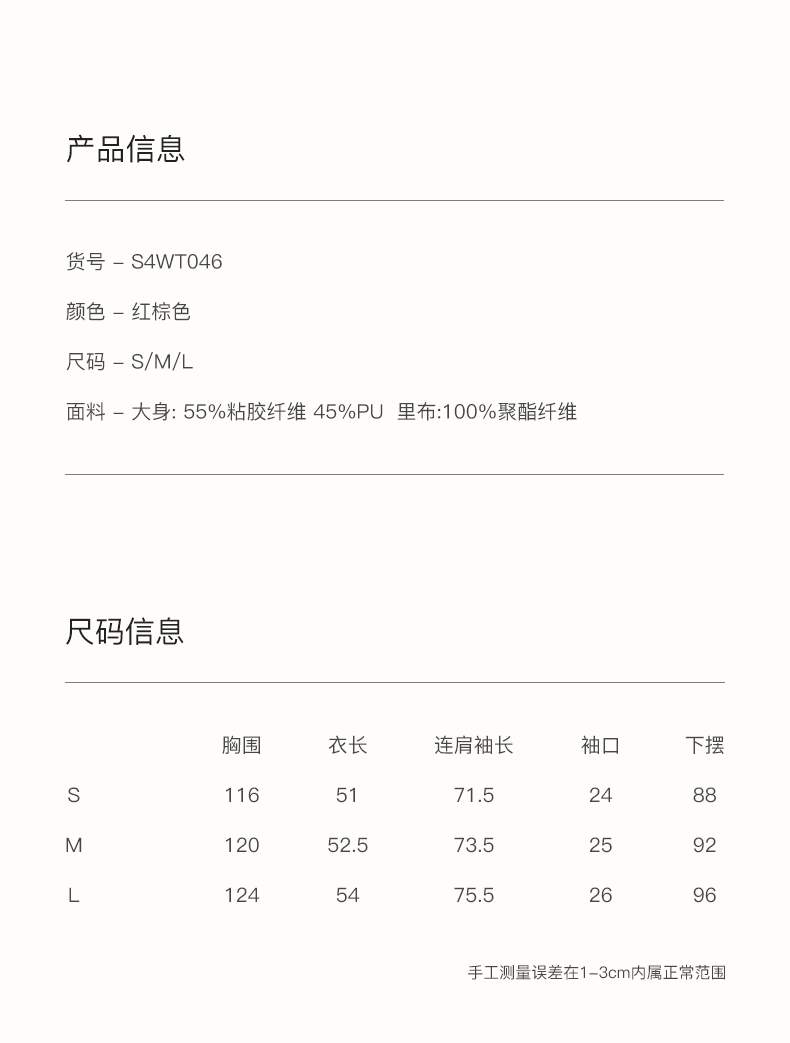 产品信息

货号 – S4WT046

颜色 – 红棕色

尺码 – S/M/L

面料 – 大身: 55%粘胶纤维 45%PU 里布:100%聚酯纤维

尺码信息

| | 胸围 | 衣长 | 连肩袖长 | 袖口 | 下摆 |
|---|---|---|---|---|---|
| S | 116 | 51 | 71.5 | 24 | 88 |
| M | 120 | 52.5 | 73.5 | 25 | 92 |
| L | 124 | 54 | 75.5 | 26 | 96 |

手工测量误差在1–3cm内属正常范围